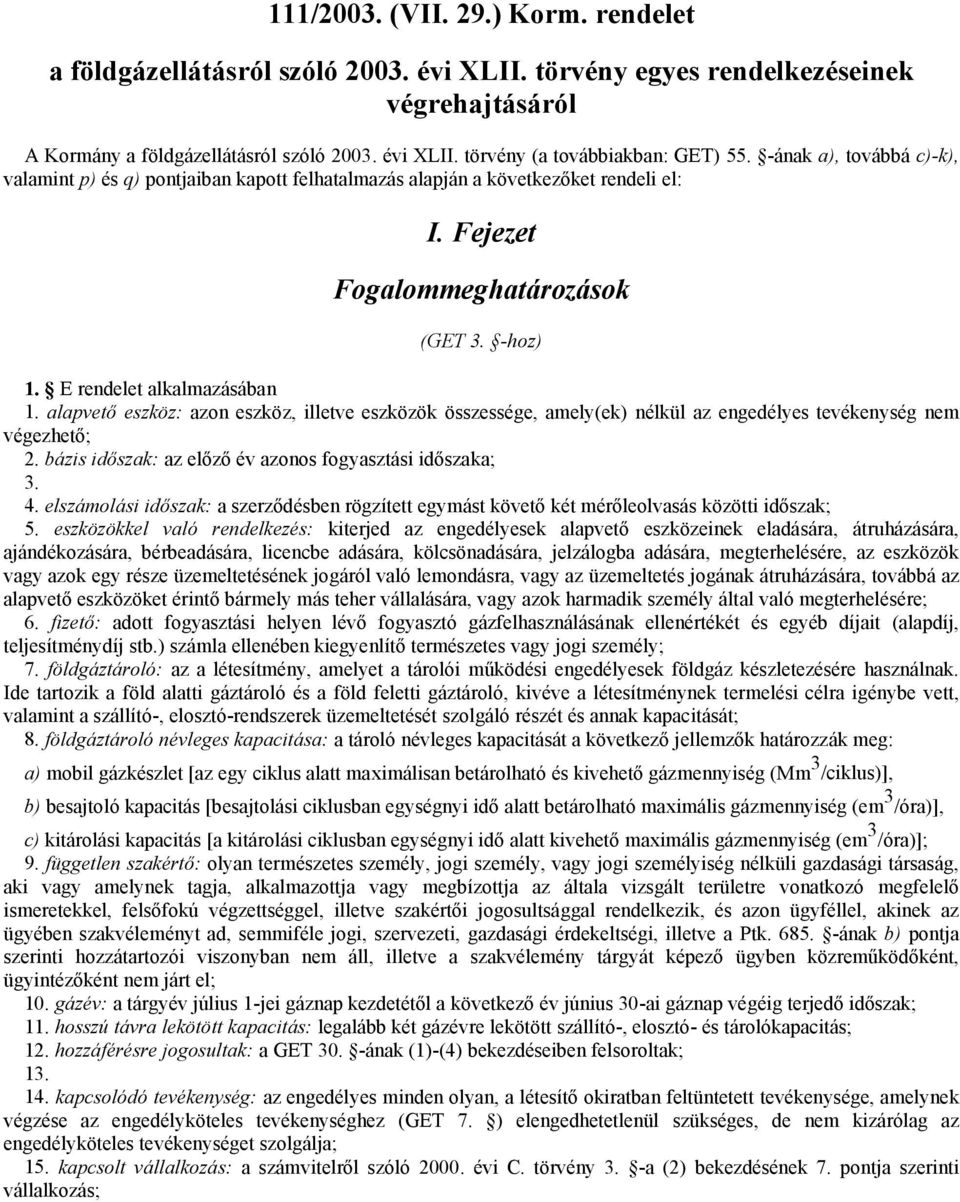 111/2003. (VII. 29.) Korm. rendelet

a földgázellátásról szóló 2003. évi XLII. törvény egyes rendelkezéseinek végrehajtásáról

A Kormány a földgázellátásról szóló 2003. évi XLII. törvény (a továbbiakban: GET) 55. §-ának a), továbbá c)-k), valamint p) és q) pontjaiban kapott felhatalmazás alapján a következőket rendeli el:

I. Fejezet

Fogalommeghatározások

(GET 3. §-hoz)

1. § E rendelet alkalmazásában

1. alapvető eszköz: azon eszköz, illetve eszközök összessége, amely(ek) nélkül az engedélyes tevékenység nem végezhető;

2. bázis időszak: az előző év azonos fogyasztási időszaka;

3.

4. elszámolási időszak: a szerződésben rögzített egymást követő két mérőleolvasás közötti időszak;

5. eszközökkel való rendelkezés: kiterjed az engedélyesek alapvető eszközeinek eladására, átruházására, ajándékozására, bérbeadására, licencbe adására, kölcsönadására, jelzálogba adására, megterhelésére, az eszközök vagy azok egy része üzemeltetésének jogáról való lemondásra, vagy az üzemeltetés jogának átruházására, továbbá az alapvető eszközöket érintő bármely más teher vállalására, vagy azok harmadik személy által való megterhelésére;

6. fizető: adott fogyasztási helyen lévő fogyasztó gázfelhasználásának ellenértékét és egyéb díjait (alapdíj, teljesítménydíj stb.) számla ellenében kiegyenlítő természetes vagy jogi személy;

7. földgáztároló: az a létesítmény, amelyet a tárolói működési engedélyesek földgáz készletezésére használnak. Ide tartozik a föld alatti gáztároló és a föld feletti gáztároló, kivéve a létesítménynek termelési célra igénybe vett, valamint a szállító-, elosztó-rendszerek üzemeltetését szolgáló részét és annak kapacitását;

8. földgáztároló névleges kapacitása: a tároló névleges kapacitását a következő jellemzők határozzák meg:

a) mobil gázkészlet [az egy ciklus alatt maximálisan betárolható és kivehető gázmennyiség (Mm$^3$/ciklus)],

b) besajtoló kapacitás [besajtolási ciklusban egységnyi idő alatt betárolható maximális gázmennyiség (em$^3$/óra)],

c) kitárolási kapacitás [a kitárolási ciklusban egységnyi idő alatt kivehető maximális gázmennyiség (em$^3$/óra)];

9. független szakértő: olyan természetes személy, jogi személy, vagy jogi személyiség nélküli gazdasági társaság, aki vagy amelynek tagja, alkalmazottja vagy megbízottja az általa vizsgált területre vonatkozó megfelelő ismeretekkel, felsőfokú végzettséggel, illetve szakértői jogosultsággal rendelkezik, és azon ügyféllel, akinek az ügyében szakvéleményt ad, semmiféle jogi, szervezeti, gazdasági érdekeltségi, illetve a Ptk. 685. §-ának b) pontja szerinti hozzátartozói viszonyban nem áll, illetve a szakvélemény tárgyát képező ügyben közreműködőként, ügyintézőként nem járt el;

10. gázév: a tárgyév július 1-jei gáznap kezdetétől a következő év június 30-ai gáznap végéig terjedő időszak;

11. hosszú távra lekötött kapacitás: legalább két gázévre lekötött szállító-, elosztó- és tárolókapacitás;

12. hozzáférésre jogosultak: a GET 30. §-ának (1)-(4) bekezdéseiben felsoroltak;

13.

14. kapcsolódó tevékenység: az engedélyes minden olyan, a létesítő okiratban feltüntetett tevékenysége, amelynek végzése az engedélyköteles tevékenységhez (GET 7. §) elengedhetetlenül szükséges, de nem kizárólag az engedélyköteles tevékenységet szolgálja;

15. kapcsolt vállalkozás: a számvitelről szóló 2000. évi C. törvény 3. §-a (2) bekezdésének 7. pontja szerinti vállalkozás;